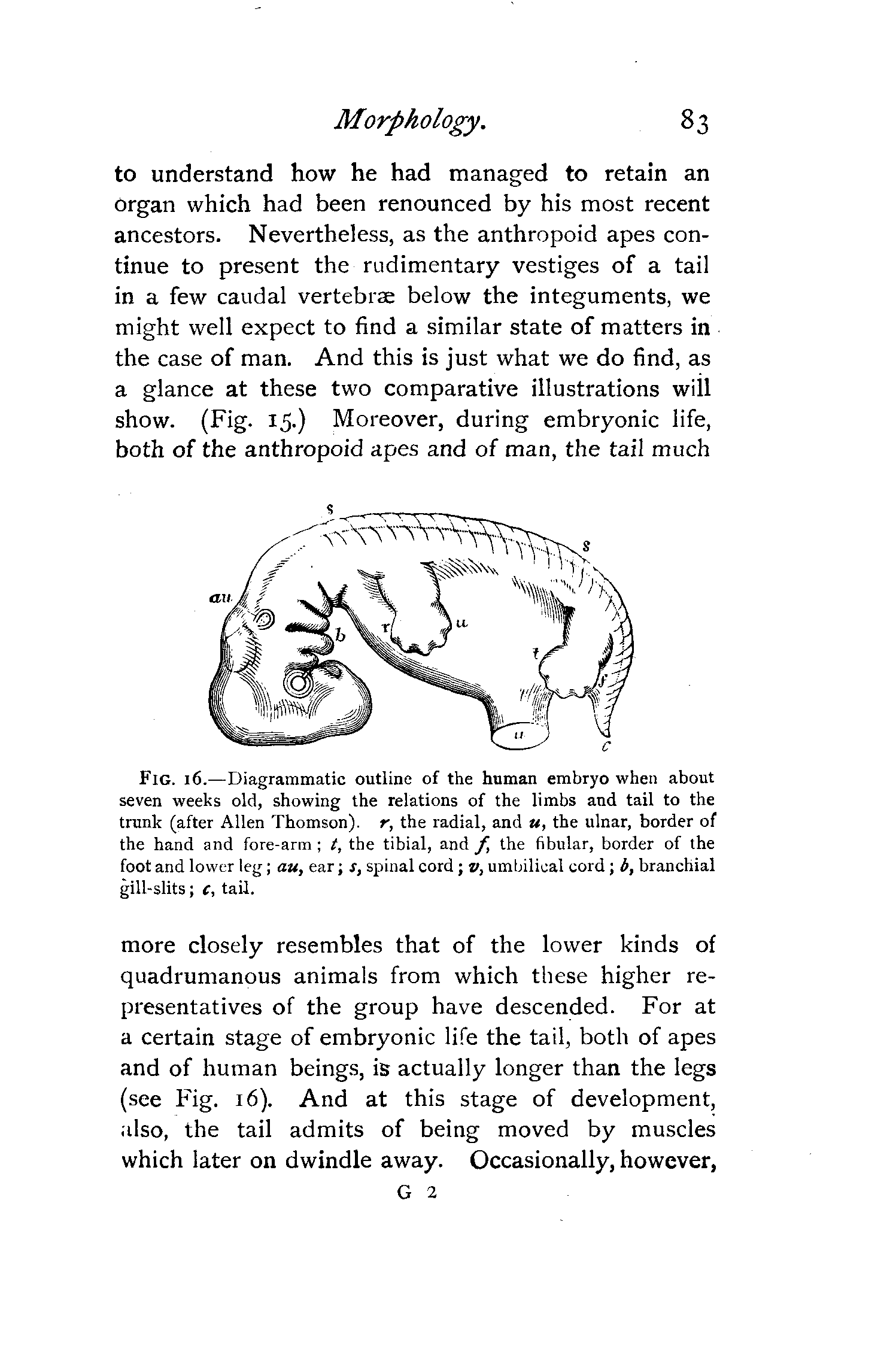 Morphology. 83

to understand how he had managed to retain an organ which had been renounced by his most recent ancestors. Nevertheless, as the anthropoid apes continue to present the rudimentary vestiges of a tail in a few caudal vertebræ below the integuments, we might well expect to find a similar state of matters in the case of man. And this is just what we do find, as a glance at these two comparative illustrations will show. (Fig. 15.) Moreover, during embryonic life, both of the anthropoid apes and of man, the tail much

s
s
au
b
r
u
t
f
u
c

FIG. 16.—Diagrammatic outline of the human embryo when about seven weeks old, showing the relations of the limbs and tail to the trunk (after Allen Thomson). r, the radial, and u, the ulnar, border of the hand and fore-arm; t, the tibial, and f, the fibular, border of the foot and lower leg; au, ear; s, spinal cord; v, umbilical cord; b, branchial gill-slits; c, tail.

more closely resembles that of the lower kinds of quadrumanous animals from which these higher representatives of the group have descended. For at a certain stage of embryonic life the tail, both of apes and of human beings, is actually longer than the legs (see Fig. 16). And at this stage of development, also, the tail admits of being moved by muscles which later on dwindle away. Occasionally, however,

G 2